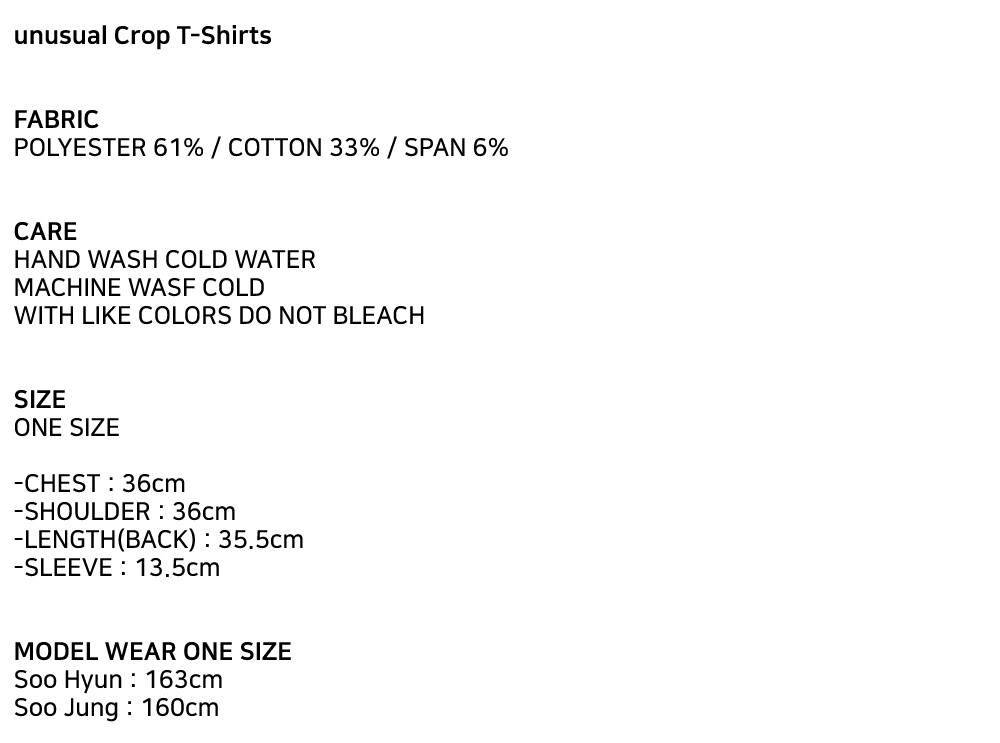 unusual Crop T-Shirts

FABRIC
POLYESTER 61% / COTTON 33% / SPAN 6%

CARE
HAND WASH COLD WATER
MACHINE WASF COLD
WITH LIKE COLORS DO NOT BLEACH

SIZE
ONE SIZE

-CHEST : 36cm
-SHOULDER : 36cm
-LENGTH(BACK) : 35.5cm
-SLEEVE : 13.5cm

MODEL WEAR ONE SIZE
Soo Hyun : 163cm
Soo Jung : 160cm